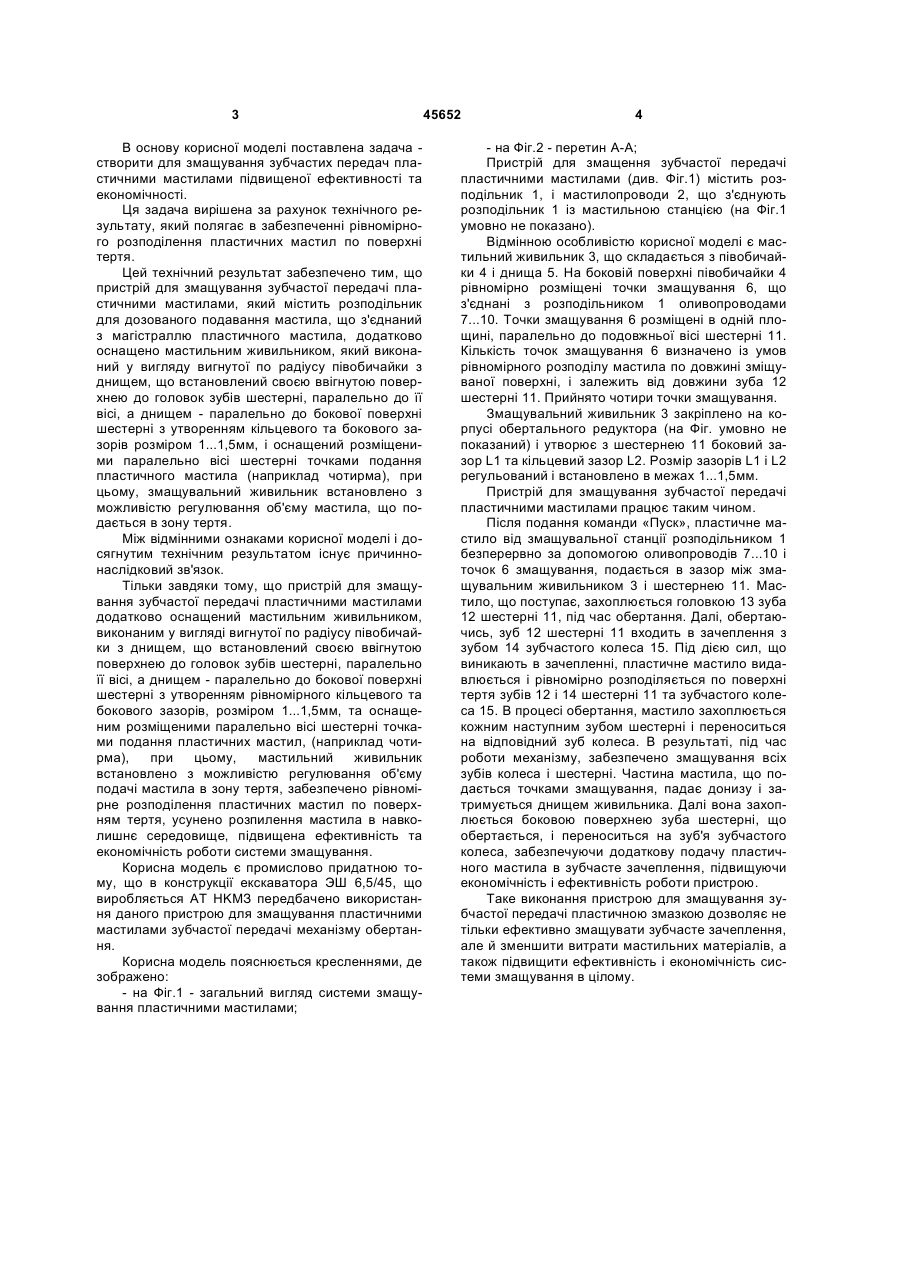 3 45652 4

В основу корисної моделі поставлена задача - створити для змащування зубчастих передач пластичними мастилами підвищеної ефективності та економічності.

Ця задача вирішена за рахунок технічного результату, який полягає в забезпеченні рівномірного розподілення пластичних мастил по поверхні тертя.

Цей технічний результат забезпечено тим, що пристрій для змащування зубчастої передачі пластичними мастилами, який містить розподільник для дозованого подавання мастила, що з'єднаний з магістраллю пластичного мастила, додатково оснащено мастильним живильником, який виконаний у вигляду вигнутої по радіусу півобичайки з днищем, що встановлений своєю ввігнутою поверхнею до головок зубів шестерні, паралельно до її вісі, а днищем - паралельно до бокової поверхні шестерні з утворенням кільцевого та бокового зазорів розміром 1...1,5мм, і оснащений розміщеними паралельно вісі шестерні точками подання пластичного мастила (наприклад чотирма), при цьому, змащувальний живильник встановлено з можливістю регулювання об'єму мастила, що подається в зону тертя.

Між відмінними ознаками корисної моделі і досягнутим технічним результатом існує причинно-наслідковий зв'язок.

Тільки завдяки тому, що пристрій для змащування зубчастої передачі пластичними мастилами додатково оснащений мастильним живильником, виконаним у вигляді вигнутої по радіусу півобичайки з днищем, що встановлений своєю ввігнутою поверхнею до головок зубів шестерні, паралельно її вісі, а днищем - паралельно до бокової поверхні шестерні з утворенням рівномірного кільцевого та бокового зазорів, розміром 1...1,5мм, та оснащеним розміщеними паралельно вісі шестерні точками подання пластичних мастил, (наприклад чотирма), при цьому, мастильний живильник встановлено з можливістю регулювання об'єму подачі мастила в зону тертя, забезпечено рівномірне розподілення пластичних мастил по поверхням тертя, усунено розпилення мастила в навколишнє середовище, підвищена ефективність та економічність роботи системи змащування.

Корисна модель є промислово придатною тому, що в конструкції екскаватора ЭШ 6,5/45, що виробляється АТ НКМЗ передбачено використання даного пристрою для змащування пластичними мастилами зубчастої передачі механізму обертання.

Корисна модель пояснюється кресленнями, де зображено:

- на Фіг.1 - загальний вигляд системи змащування пластичними мастилами;

- на Фіг.2 - перетин А-А;

Пристрій для змащення зубчастої передачі пластичними мастилами (див. Фіг.1) містить розподільник 1, і мастилопроводи 2, що з'єднують розподільник 1 із мастильною станцією (на Фіг.1 умовно не показано).

Відмінною особливістю корисної моделі є мастильний живильник 3, що складається з півобичайки 4 і днища 5. На боковій поверхні півобичайки 4 рівномірно розміщені точки змащування 6, що з'єднані з розподільником 1 оливопроводами 7...10. Точки змащування 6 розміщені в одній площині, паралельно до подовжньої вісі шестерні 11. Кількість точок змащування 6 визначено із умов рівномірного розподілу мастила по довжині зміщуваної поверхні, і залежить від довжини зуба 12 шестерні 11. Прийнято чотири точки змащування.

Змащувальний живильник 3 закріплено на корпусі обертального редуктора (на Фіг. умовно не показаний) і утворює з шестернею 11 боковий зазор L1 та кільцевий зазор L2. Розмір зазорів L1 і L2 регульований і встановлено в межах 1...1,5мм.

Пристрій для змащування зубчастої передачі пластичними мастилами працює таким чином.

Після подання команди «Пуск», пластичне мастило від змащувальної станції розподільником 1 безперервно за допомогою оливопроводів 7...10 і точок 6 змащування, подається в зазор між змащувальним живильником 3 і шестернею 11. Мастило, що поступає, захоплюється головкою 13 зуба 12 шестерні 11, під час обертання. Далі, обертаючись, зуб 12 шестерні 11 входить в зачеплення з зубом 14 зубчастого колеса 15. Під дією сил, що виникають в зачепленні, пластичне мастило видавлюється і рівномірно розподіляється по поверхні тертя зубів 12 і 14 шестерні 11 та зубчастого колеса 15. В процесі обертання, мастило захоплюється кожним наступним зубом шестерні і переноситься на відповідний зуб колеса. В результаті, під час роботи механізму, забезпечено змащування всіх зубів колеса і шестерні. Частина мастила, що подається точками змащування, падає донизу і затримується днищем живильника. Далі вона захоплюється боковою поверхнею зуба шестерні, що обертається, і переноситься на зуб'я зубчастого колеса, забезпечуючи додаткову подачу пластичного мастила в зубчасте зачеплення, підвищуючи економічність і ефективність роботи пристрою.

Таке виконання пристрою для змащування зубчастої передачі пластичною змазкою дозволяє не тільки ефективно змащувати зубчасте зачеплення, але й зменшити витрати мастильних матеріалів, а також підвищити ефективність і економічність системи змащування в цілому.